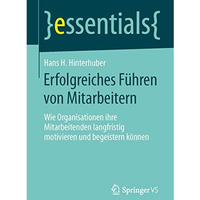 }essentials{

Hans H. Hinterhuber

Erfolgreiches Führen von Mitarbeitern

Wie Organisationen ihre Mitarbeitenden langfristig motivieren und begeistern können

Springer VS